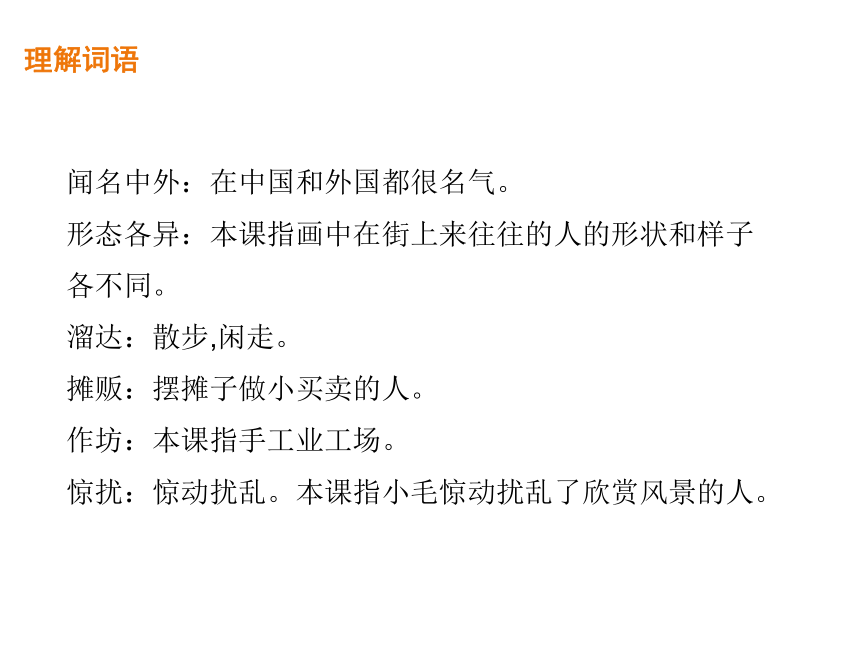 理解词语

闻名中外：在中国和外国都很名气。

形态各异：本课指画中在街上来往往的人的形状和样子各不同。

溜达：散步,闲走。

摊贩：摆摊子做小买卖的人。

作坊：本课指手工业工场。

惊扰：惊动扰乱。本课指小毛惊动扰乱了欣赏风景的人。